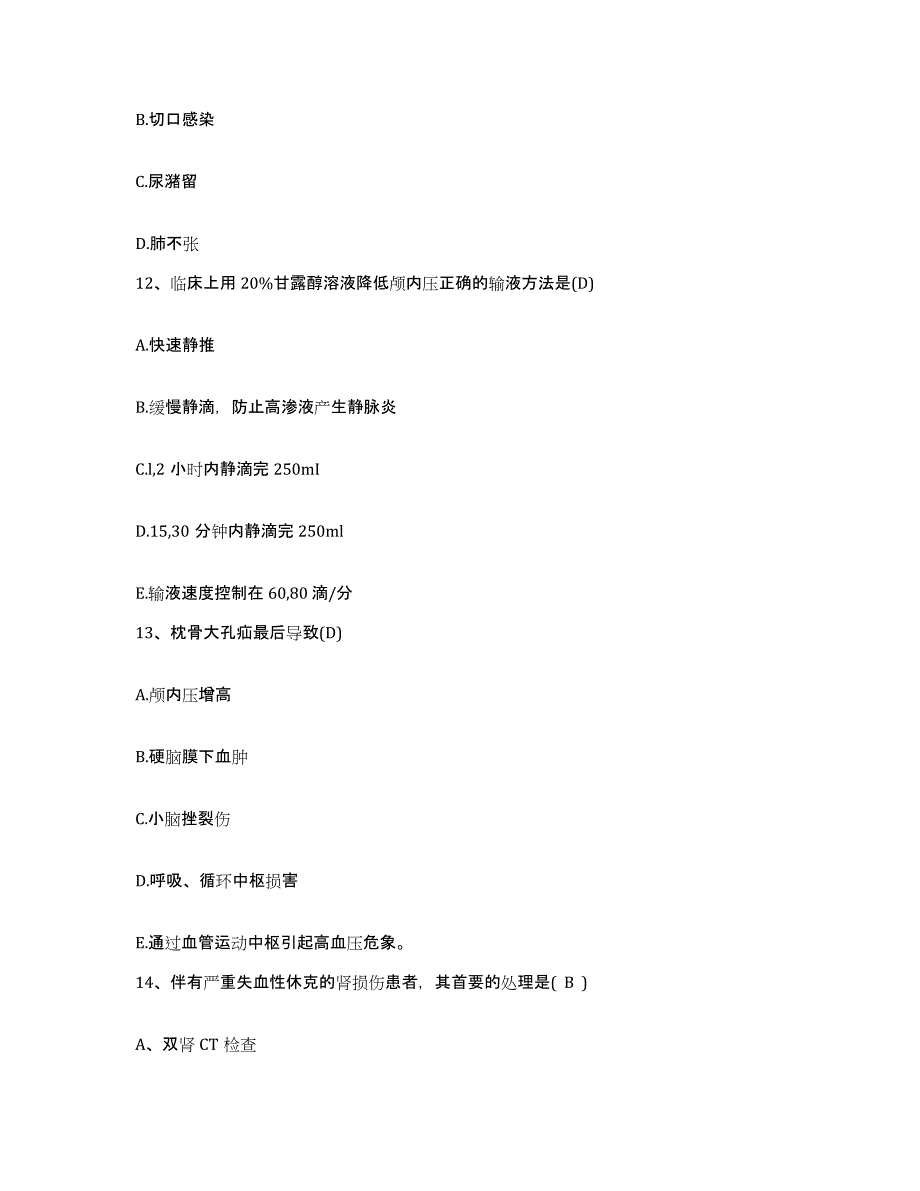 B.切口感染

C.尿潴留

D.肺不张

12、临床上用 20%甘露醇溶液降低颅内压正确的输液方法是(D)

A.快速静推

B.缓慢静滴，防止高渗液产生静脉炎

C.l,2 小时内静滴完 250ml

D.15,30 分钟内静滴完 250ml

E.输液速度控制在 60,80 滴/分

13、枕骨大孔疝最后导致(D)

A.颅内压增高

B.硬脑膜下血肿

C.小脑挫裂伤

D.呼吸、循环中枢损害

E.通过血管运动中枢引起高血压危象。

14、伴有严重失血性休克的肾损伤患者，其首要的处理是( B )

A、双肾 CT 检查